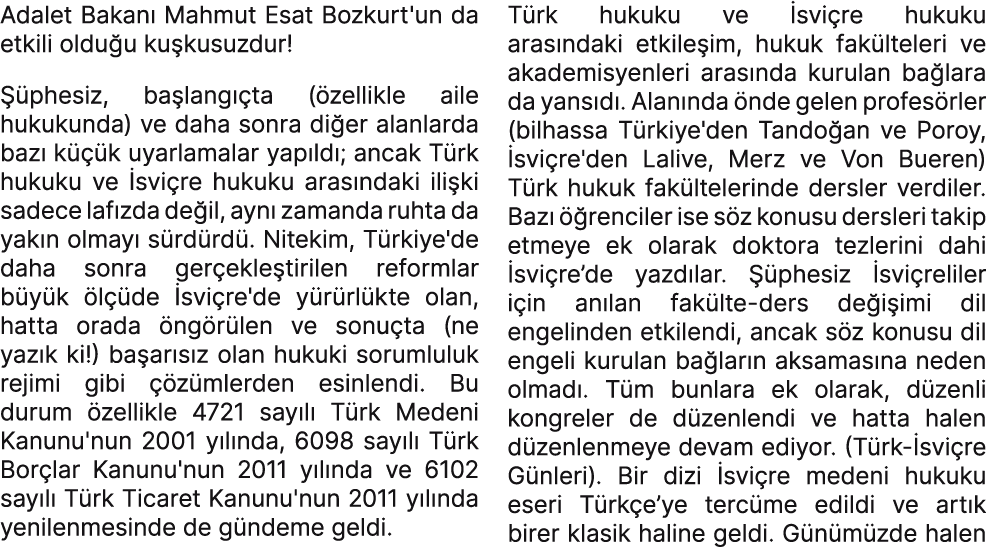 Adalet Bakanı Mahmut Esat Bozkurt'un da etkili olduğu kuşkusuzdur!

Şüphesiz, başlangıçta (özellikle aile hukukunda) ve daha sonra diğer alanlarda bazı küçük uyarlamalar yapıldı; ancak Türk hukuku ve İsviçre hukuku arasındaki ilişki sadece lafızda değil, aynı zamanda ruhta da yakın olmayı sürdürdü. Nitekim, Türkiye'de daha sonra gerçekleştirilen reformlar büyük ölçüde İsviçre'de yürürlükte olan, hatta orada öngörülen ve sonuçta (ne yazık ki!) başarısız olan hukuki sorumluluk rejimi gibi çözümlerden esinlendi. Bu durum özellikle 4721 sayılı Türk Medeni Kanunu'nun 2001 yılında, 6098 sayılı Türk Borçlar Kanunu'nun 2011 yılında ve 6102 sayılı Türk Ticaret Kanunu'nun 2011 yılında yenilenmesinde de gündeme geldi.

Türk hukuku ve İsviçre hukuku arasındaki etkileşim, hukuk fakülteleri ve akademisyenleri arasında kurulan bağlara da yansıdı. Alanında önde gelen profesörler (bilhassa Türkiye'den Tandoğan ve Poroy, İsviçre'den Lalive, Merz ve Von Bueren) Türk hukuk fakültelerinde dersler verdiler. Bazı öğrenciler ise söz konusu dersleri takip etmeye ek olarak doktora tezlerini dahi İsviçre'de yazdılar. Şüphesiz İsviçreliler için anılan fakülte-ders değişimi dil engelinden etkilendi, ancak söz konusu dil engeli kurulan bağların aksamasına neden olmadı. Tüm bunlara ek olarak, düzenli kongreler de düzenlendi ve hatta halen düzenlenmeye devam ediyor. (Türk-İsviçre Günleri). Bir dizi İsviçre medeni hukuku eseri Türkçe'ye tercüme edildi ve artık birer klasik haline geldi. Günümüzde halen